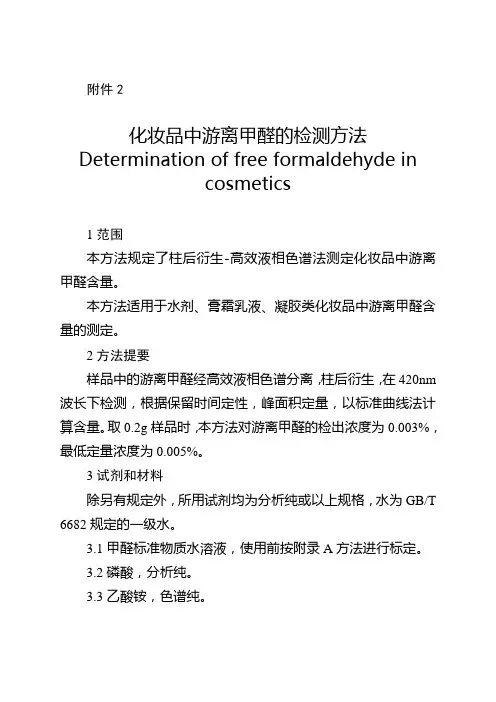 附件 2

化妆品中游离甲醛的检测方法
Determination of free formaldehyde in cosmetics

1 范围

本方法规定了柱后衍生-高效液相色谱法测定化妆品中游离甲醛含量。

本方法适用于水剂、膏霜乳液、凝胶类化妆品中游离甲醛含量的测定。

2 方法提要

样品中的游离甲醛经高效液相色谱分离，柱后衍生，在 420nm 波长下检测，根据保留时间定性，峰面积定量，以标准曲线法计算含量。取 0.2g 样品时，本方法对游离甲醛的检出浓度为 0.003%，最低定量浓度为 0.005%。

3 试剂和材料

除另有规定外，所用试剂均为分析纯或以上规格，水为 GB/T 6682 规定的一级水。

3.1 甲醛标准物质水溶液，使用前按附录 A 方法进行标定。

3.2 磷酸，分析纯。

3.3 乙酸铵，色谱纯。